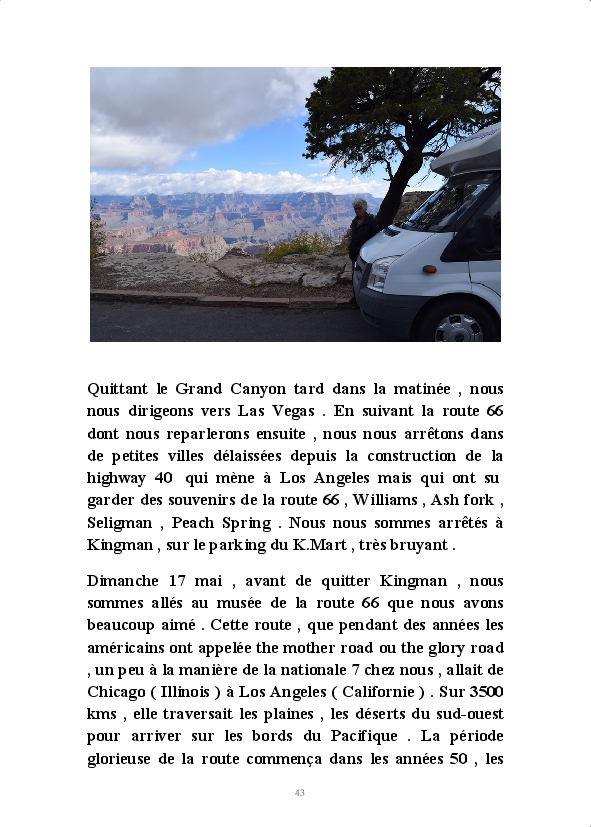 Quittant le Grand Canyon tard dans la matinée , nous nous dirigeons vers Las Vegas . En suivant la route 66 dont nous reparlerons ensuite , nous nous arrêtons dans de petites villes délaissées depuis la construction de la highway 40 qui mène à Los Angeles mais qui ont su garder des souvenirs de la route 66 , Williams , Ash fork , Seligman , Peach Spring . Nous nous sommes arrêtés à Kingman , sur le parking du K.Mart , très bruyant .

Dimanche 17 mai , avant de quitter Kingman , nous sommes allés au musée de la route 66 que nous avons beaucoup aimé . Cette route , que pendant des années les américains ont appelée the mother road ou the glory road , un peu à la manière de la nationale 7 chez nous , allait de Chicago ( Illinois ) à Los Angeles ( Californie ) . Sur 3500 kms , elle traversait les plaines , les déserts du sud-ouest pour arriver sur les bords du Pacifique . La période glorieuse de la route commença dans les années 50 , les

43